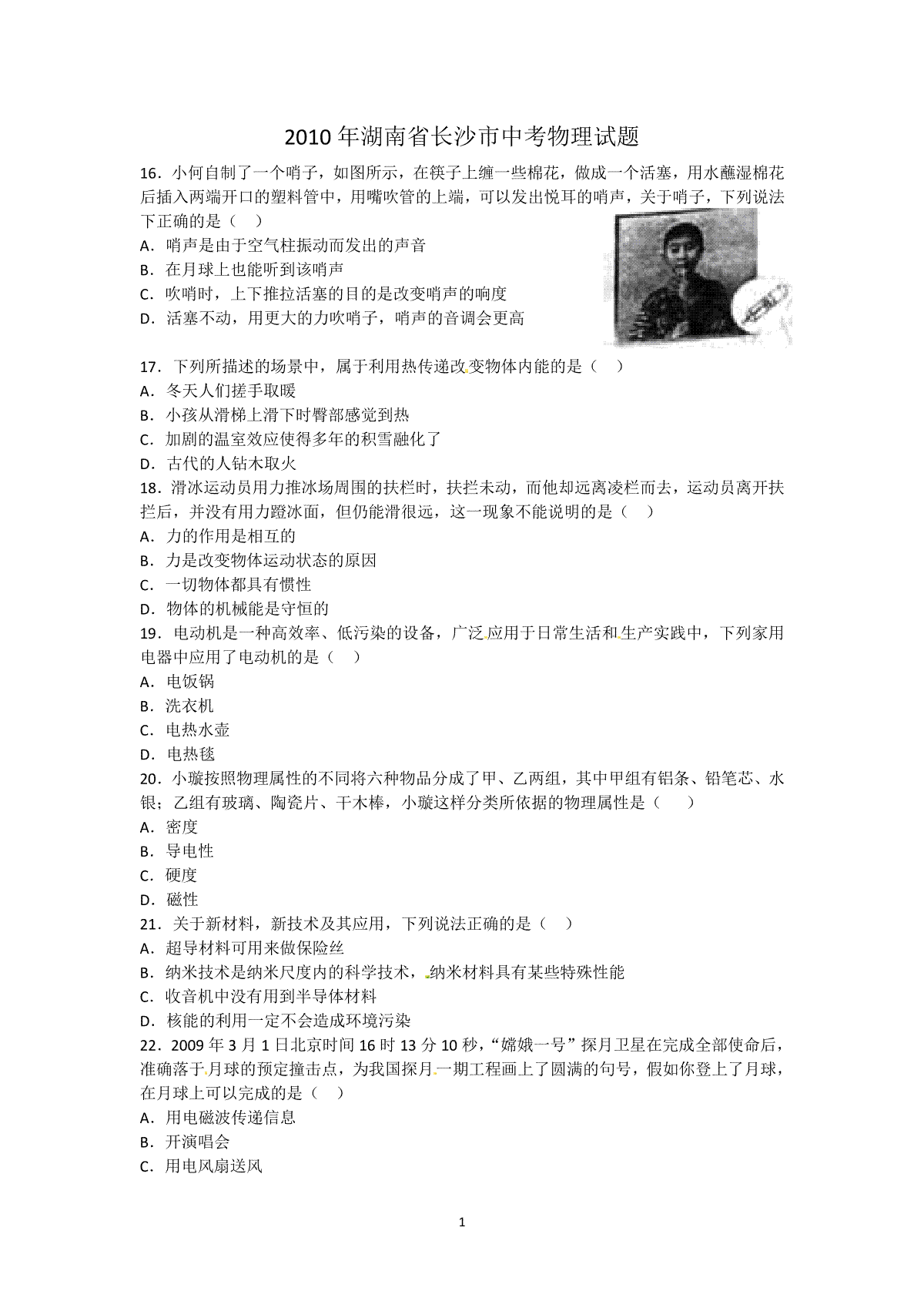 2010 年湖南省长沙市中考物理试题

16．小何自制了一个哨子，如图所示，在筷子上缠一些棉花，做成一个活塞，用水蘸湿棉花后插入两端开口的塑料管中，用嘴吹管的上端，可以发出悦耳的哨声，关于哨子，下列说法下正确的是（　）

A．哨声是由于空气柱振动而发出的声音

B．在月球上也能听到该哨声

C．吹哨时，上下推拉活塞的目的是改变哨声的响度

D．活塞不动，用更大的力吹哨子，哨声的音调会更高

17．下列所描述的场景中，属于利用热传递改变物体内能的是（　）

A．冬天人们搓手取暖

B．小孩从滑梯上滑下时臀部感觉到热

C．加剧的温室效应使得多年的积雪融化了

D．古代的人钻木取火

18．滑冰运动员用力推冰场周围的扶栏时，扶拦未动，而他却远离凌栏而去，运动员离开扶拦后，并没有用力蹬冰面，但仍能滑很远，这一现象不能说明的是（　）

A．力的作用是相互的

B．力是改变物体运动状态的原因

C．一切物体都具有惯性

D．物体的机械能是守恒的

19．电动机是一种高效率、低污染的设备，广泛应用于日常生活和生产实践中，下列家用电器中应用了电动机的是（　）

A．电饭锅

B．洗衣机

C．电热水壶

D．电热毯

20．小璇按照物理属性的不同将六种物品分成了甲、乙两组，其中甲组有铝条、铅笔芯、水银；乙组有玻璃、陶瓷片、干木棒，小璇这样分类所依据的物理属性是（　）

A．密度

B．导电性

C．硬度

D．磁性

21．关于新材料，新技术及其应用，下列说法正确的是（　）

A．超导材料可用来做保险丝

B．纳米技术是纳米尺度内的科学技术，纳米材料具有某些特殊性能

C．收音机中没有用到半导体材料

D．核能的利用一定不会造成环境污染

22．2009 年 3 月 1 日北京时间 16 时 13 分 10 秒，“嫦娥一号”探月卫星在完成全部使命后，准确落于月球的预定撞击点，为我国探月一期工程画上了圆满的句号，假如你登上了月球，在月球上可以完成的是（　）

A．用电磁波传递信息

B．开演唱会

C．用电风扇送风

1